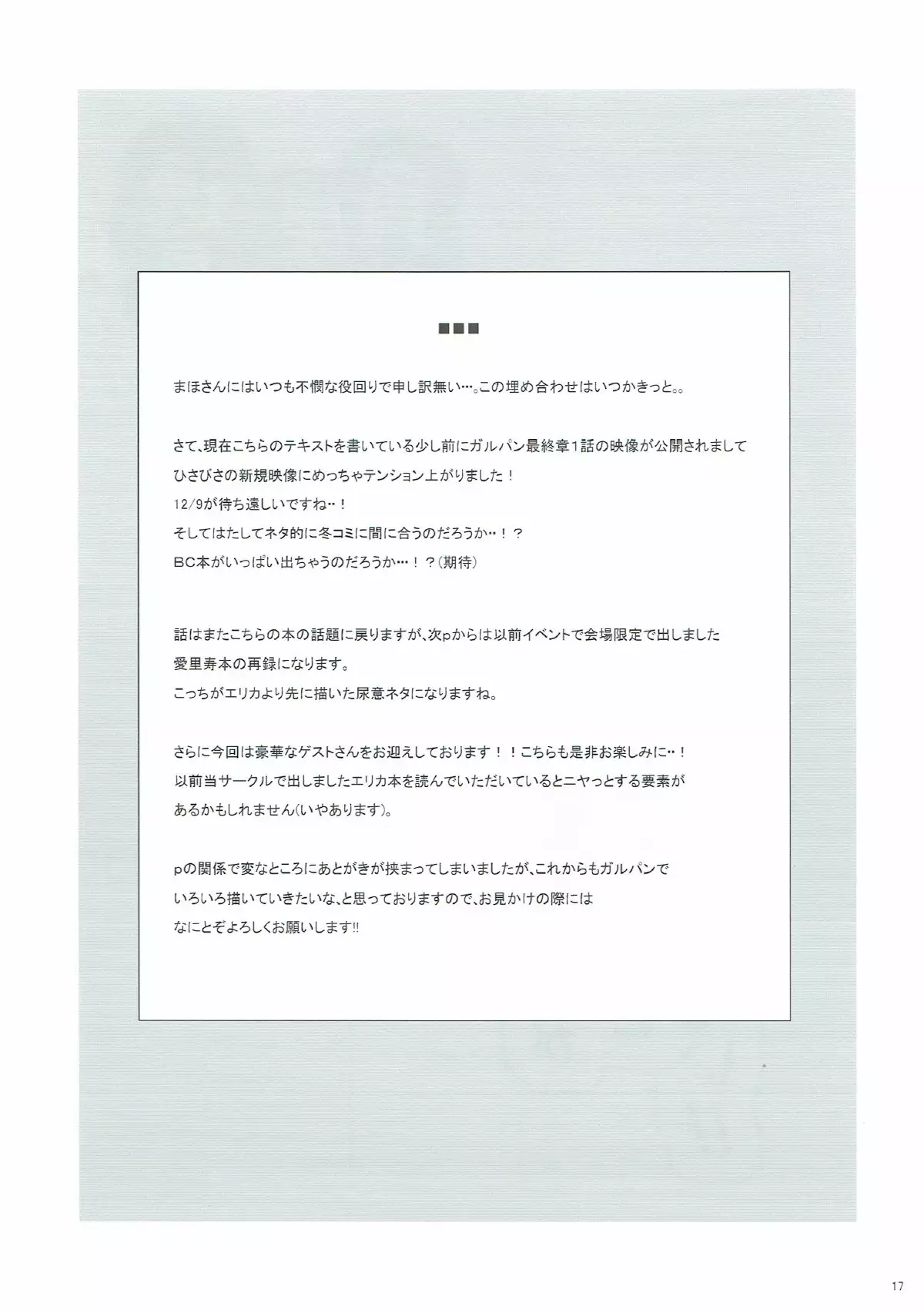 ■■■

まほさんにはいつも不憫な役回りで申し訳無い…。この埋め合わせはいつかきっと。。

さて、現在こちらのテキストを書いている少し前にガルパン最終章1話の映像が公開されまして
ひさびさの新規映像にめっちゃテンション上がりました！
12/9が待ち遠しいですね‥！
そしてはたしてネタ的に冬コミに間に合うのだろうか‥！？
BC本がいっぱい出ちゃうのだろうか…！？（期待）

話はまたこちらの本の話題に戻りますが、次pからは以前イベントで会場限定で出しました
愛里寿本の再録になります。
こっちがエリカより先に描いた尿意ネタになりますね。

さらに今回は豪華なゲストさんをお迎えしております！！こちらも是非お楽しみに‥！
以前当サークルで出しましたエリカ本を読んでいただいているとニヤっとする要素が
あるかもしれません(いやあります)。

pの関係で変なところにあとがきが挟まってしまいましたが、これからもガルパンで
いろいろ描いていきたいな、と思っておりますので、お見かけの際には
なにとぞよろしくお願いします!!

17